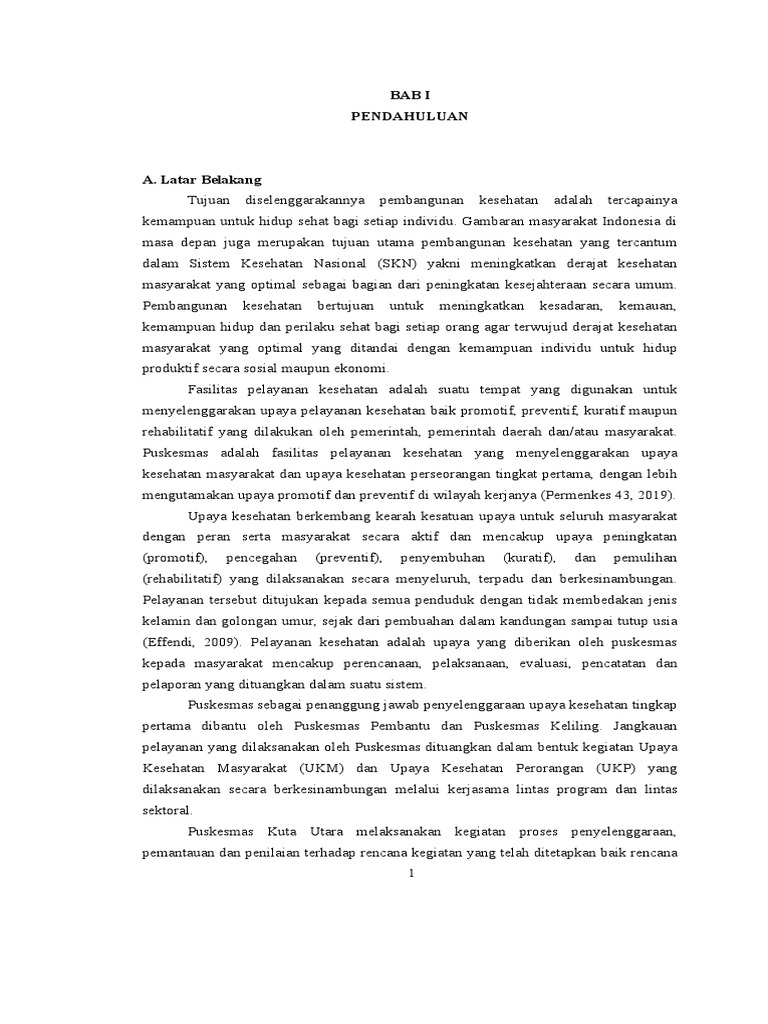 BAB I
PENDAHULUAN

A. Latar Belakang

Tujuan diselenggarakannya pembangunan kesehatan adalah tercapainya kemampuan untuk hidup sehat bagi setiap individu. Gambaran masyarakat Indonesia di masa depan juga merupakan tujuan utama pembangunan kesehatan yang tercantum dalam Sistem Kesehatan Nasional (SKN) yakni meningkatkan derajat kesehatan masyarakat yang optimal sebagai bagian dari peningkatan kesejahteraan secara umum. Pembangunan kesehatan bertujuan untuk meningkatkan kesadaran, kemauan, kemampuan hidup dan perilaku sehat bagi setiap orang agar terwujud derajat kesehatan masyarakat yang optimal yang ditandai dengan kemampuan individu untuk hidup produktif secara sosial maupun ekonomi.

Fasilitas pelayanan kesehatan adalah suatu tempat yang digunakan untuk menyelenggarakan upaya pelayanan kesehatan baik promotif, preventif, kuratif maupun rehabilitatif yang dilakukan oleh pemerintah, pemerintah daerah dan/atau masyarakat. Puskesmas adalah fasilitas pelayanan kesehatan yang menyelenggarakan upaya kesehatan masyarakat dan upaya kesehatan perseorangan tingkat pertama, dengan lebih mengutamakan upaya promotif dan preventif di wilayah kerjanya (Permenkes 43, 2019).

Upaya kesehatan berkembang kearah kesatuan upaya untuk seluruh masyarakat dengan peran serta masyarakat secara aktif dan mencakup upaya peningkatan (promotif), pencegahan (preventif), penyembuhan (kuratif), dan pemulihan (rehabilitatif) yang dilaksanakan secara menyeluruh, terpadu dan berkesinambungan. Pelayanan tersebut ditujukan kepada semua penduduk dengan tidak membedakan jenis kelamin dan golongan umur, sejak dari pembuahan dalam kandungan sampai tutup usia (Effendi, 2009). Pelayanan kesehatan adalah upaya yang diberikan oleh puskesmas kepada masyarakat mencakup perencanaan, pelaksanaan, evaluasi, pencatatan dan pelaporan yang dituangkan dalam suatu sistem.

Puskesmas sebagai penanggung jawab penyelenggaraan upaya kesehatan tingkap pertama dibantu oleh Puskesmas Pembantu dan Puskesmas Keliling. Jangkauan pelayanan yang dilaksanakan oleh Puskesmas dituangkan dalam bentuk kegiatan Upaya Kesehatan Masyarakat (UKM) dan Upaya Kesehatan Perorangan (UKP) yang dilaksanakan secara berkesinambungan melalui kerjasama lintas program dan lintas sektoral.

Puskesmas Kuta Utara melaksanakan kegiatan proses penyelenggaraan, pemantauan dan penilaian terhadap rencana kegiatan yang telah ditetapkan baik rencana

1